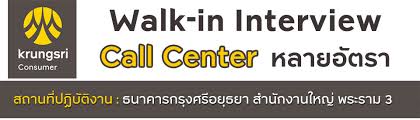 krungsri
Consumer

Walk-in Interview
Call Center หลายอัตรา

สถานที่ปฏิบัติงาน : ธนาคารกรุงศรีอยุธยา สำนักงานใหญ่ พระราม 3